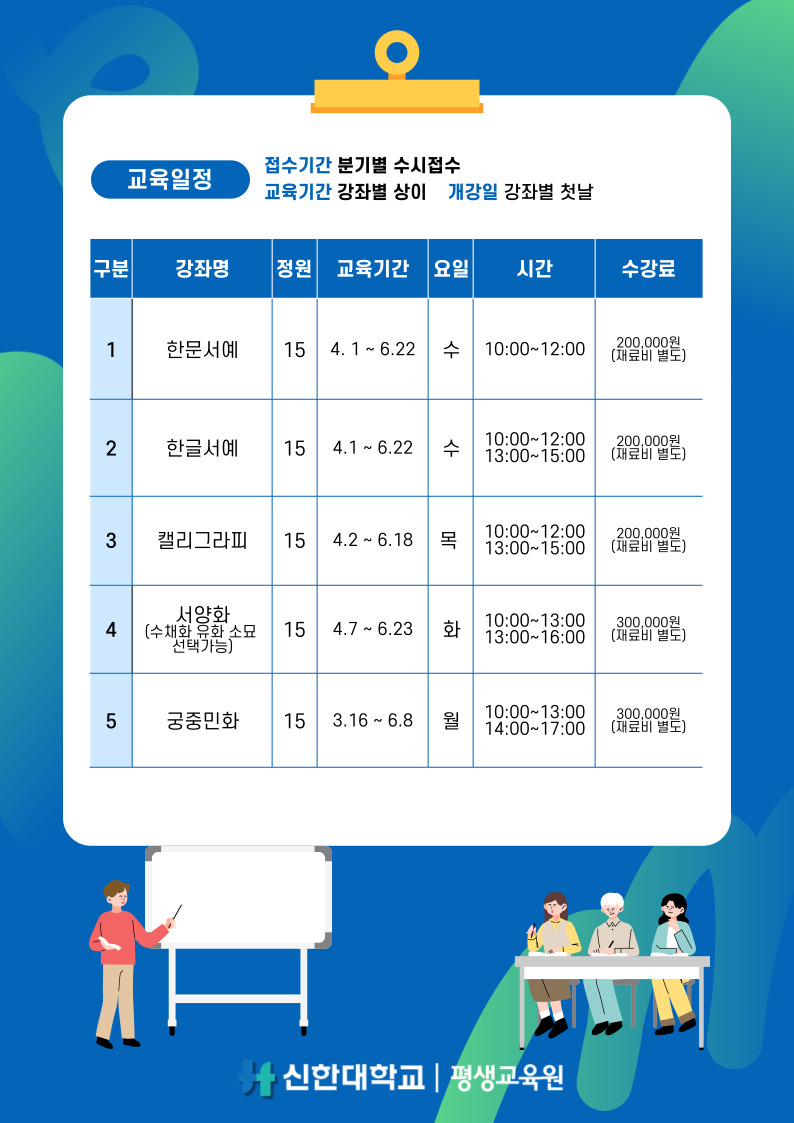 교육일정

접수기간 분기별 수시접수
교육기간 강좌별 상이 개강일 강좌별 첫날

| 구분 | 강좌명 | 정원 | 교육기간 | 요일 | 시간 | 수강료 |
|---|---|---|---|---|---|---|
| 1 | 한문서예 | 15 | 4. 1 ~ 6.22 | 수 | 10:00~12:00 | 200,000원 (재료비 별도) |
| 2 | 한글서예 | 15 | 4.1 ~ 6.22 | 수 | 10:00~12:00 13:00~15:00 | 200,000원 (재료비 별도) |
| 3 | 캘리그라피 | 15 | 4.2 ~ 6.18 | 목 | 10:00~12:00 13:00~15:00 | 200,000원 (재료비 별도) |
| 4 | 서양화 (수채화 유화 소묘 선택가능) | 15 | 4.7 ~ 6.23 | 화 | 10:00~13:00 13:00~16:00 | 300,000원 (재료비 별도) |
| 5 | 궁중민화 | 15 | 3.16 ~ 6.8 | 월 | 10:00~13:00 14:00~17:00 | 300,000원 (재료비 별도) |

신한대학교 | 평생교육원